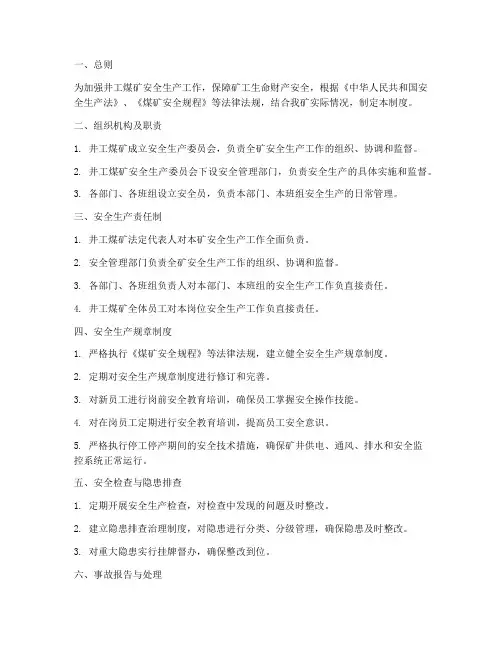 一、总则

为加强井工煤矿安全生产工作，保障矿工生命财产安全，根据《中华人民共和国安全生产法》、《煤矿安全规程》等法律法规，结合我矿实际情况，制定本制度。

二、组织机构及职责

1. 井工煤矿成立安全生产委员会，负责全矿安全生产工作的组织、协调和监督。

2. 井工煤矿安全生产委员会下设安全管理部门，负责安全生产的具体实施和监督。

3. 各部门、各班组设立安全员，负责本部门、本班组安全生产的日常管理。

三、安全生产责任制

1. 井工煤矿法定代表人对本矿安全生产工作全面负责。

2. 安全管理部门负责全矿安全生产工作的组织、协调和监督。

3. 各部门、各班组负责人对本部门、本班组的安全生产工作负直接责任。

4. 井工煤矿全体员工对本岗位安全生产工作负直接责任。

四、安全生产规章制度

1. 严格执行《煤矿安全规程》等法律法规，建立健全安全生产规章制度。

2. 定期对安全生产规章制度进行修订和完善。

3. 对新员工进行岗前安全教育培训，确保员工掌握安全操作技能。

4. 对在岗员工定期进行安全教育培训，提高员工安全意识。

5. 严格执行停工停产期间的安全技术措施，确保矿井供电、通风、排水和安全监控系统正常运行。

五、安全检查与隐患排查

1. 定期开展安全生产检查，对检查中发现的问题及时整改。

2. 建立隐患排查治理制度，对隐患进行分类、分级管理，确保隐患及时整改。

3. 对重大隐患实行挂牌督办，确保整改到位。

六、事故报告与处理